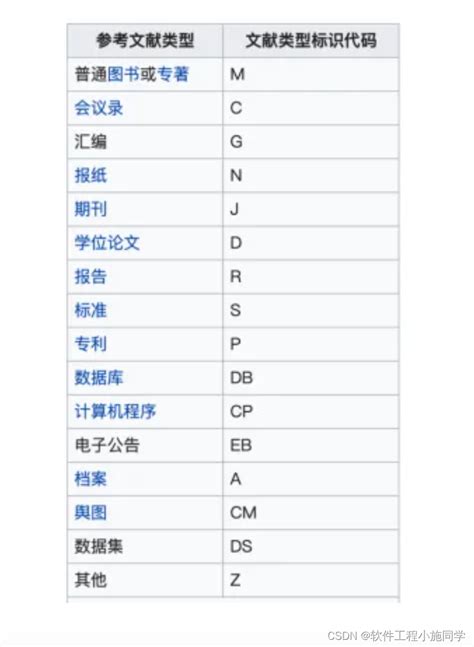 | 参考文献类型 | 文献类型标识代码 |
|---|---|
| 普通图书或专著 | M |
| 会议录 | C |
| 汇编 | G |
| 报纸 | N |
| 期刊 | J |
| 学位论文 | D |
| 报告 | R |
| 标准 | S |
| 专利 | P |
| 数据库 | DB |
| 计算机程序 | CP |
| 电子公告 | EB |
| 档案 | A |
| 舆图 | CM |
| 数据集 | DS |
| 其他 | Z |

CSDN @软件工程小施同学